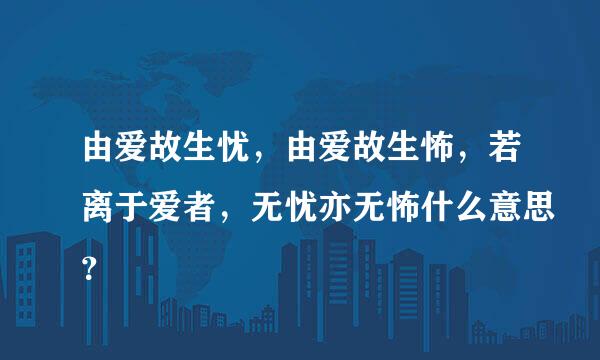 由爱故生忧，由爱故生怖，若离于爱者，无忧亦无怖什么意思?